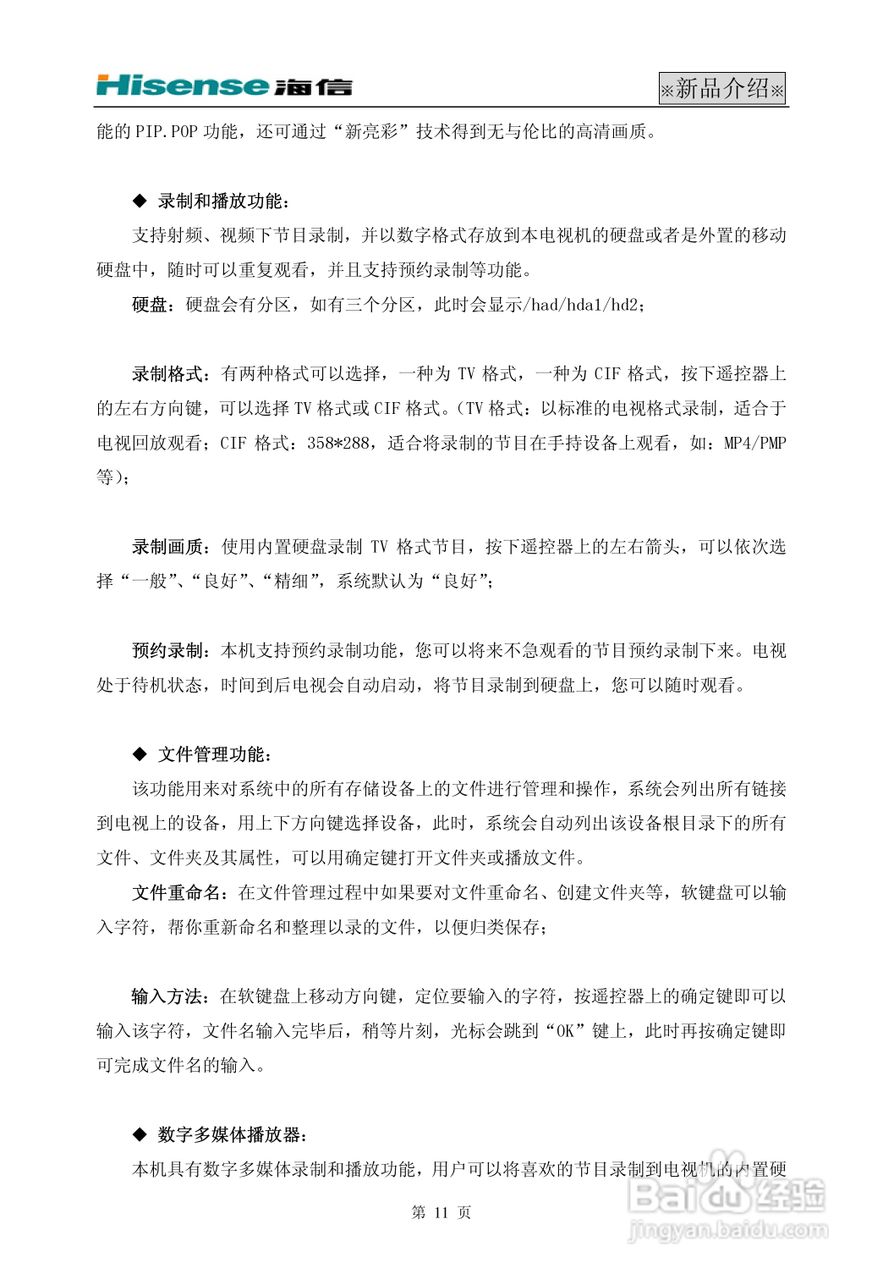 Hisense 海信

※新品介绍※

能的 PIP.POP 功能，还可通过“新亮彩”技术得到无与伦比的高清画质。

◆ 录制和播放功能：

支持射频、视频下节目录制，并以数字格式存放到本电视机的硬盘或者是外置的移动硬盘中，随时可以重复观看，并且支持预约录制等功能。

硬盘：硬盘会有分区，如有三个分区，此时会显示/had/hda1/hd2；

录制格式：有两种格式可以选择，一种为 TV 格式，一种为 CIF 格式，按下遥控器上的左右方向键，可以选择 TV 格式或 CIF 格式。（TV 格式：以标准的电视格式录制，适合于电视回放观看；CIF 格式：358*288，适合将录制的节目在手持设备上观看，如：MP4/PMP 等）；

录制画质：使用内置硬盘录制 TV 格式节目，按下遥控器上的左右箭头，可以依次选择“一般”、“良好”、“精细”，系统默认为“良好”；

预约录制：本机支持预约录制功能，您可以将来不急观看的节目预约录制下来。电视处于待机状态，时间到后电视会自动启动，将节目录制到硬盘上，您可以随时观看。

◆ 文件管理功能：

该功能用来对系统中的所有存储设备上的文件进行管理和操作，系统会列出所有链接到电视上的设备，用上下方向键选择设备，此时，系统会自动列出该设备根目录下的所有文件、文件夹及其属性，可以用确定键打开文件夹或播放文件。

文件重命名：在文件管理过程中如果要对文件重命名、创建文件夹等，软键盘可以输入字符，帮你重新命名和整理以录的文件，以便归类保存；

输入方法：在软键盘上移动方向键，定位要输入的字符，按遥控器上的确定键即可以输入该字符，文件名输入完毕后，稍等片刻，光标会跳到“OK”键上，此时再按确定键即可完成文件名的输入。

◆ 数字多媒体播放器：

本机具有数字多媒体录制和播放功能，用户可以将喜欢的节目录制到电视机的内置硬

第 11 页

Baidu 经验
jingyan.baidu.com